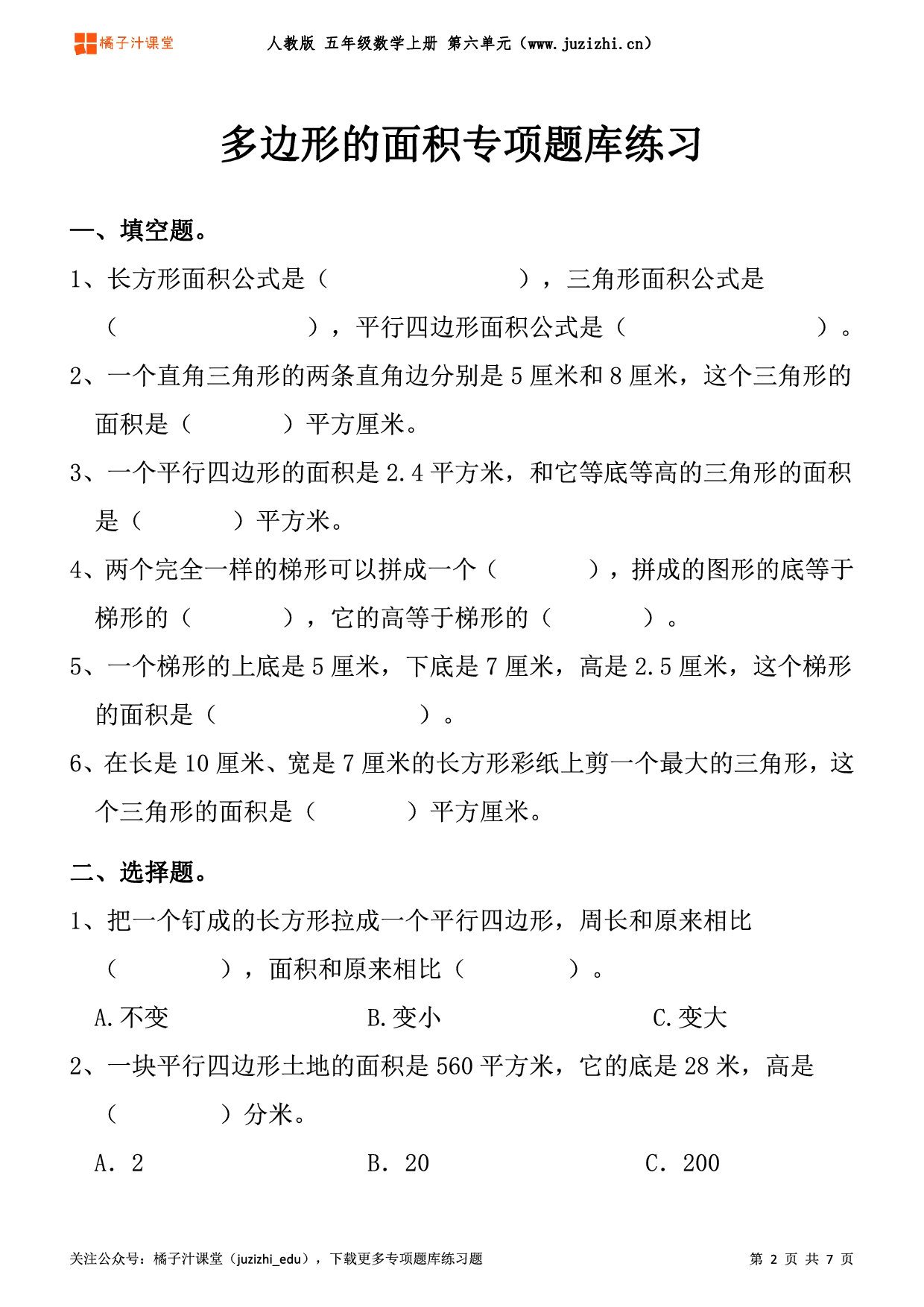 橘子汁课堂 人教版 五年级数学上册 第六单元（www.juzizhi.cn）

多边形的面积专项题库练习

一、填空题。

1、长方形面积公式是（ ），三角形面积公式是（ ），平行四边形面积公式是（ ）。

2、一个直角三角形的两条直角边分别是 5 厘米和 8 厘米，这个三角形的面积是（ ）平方厘米。

3、一个平行四边形的面积是 2.4 平方米，和它等底等高的三角形的面积是（ ）平方米。

4、两个完全一样的梯形可以拼成一个（ ），拼成的图形的底等于梯形的（ ），它的高等于梯形的（ ）。

5、一个梯形的上底是 5 厘米，下底是 7 厘米，高是 2.5 厘米，这个梯形的面积是（ ）。

6、在长是 10 厘米、宽是 7 厘米的长方形彩纸上剪一个最大的三角形，这个三角形的面积是（ ）平方厘米。

二、选择题。

1、把一个钉成的长方形拉成一个平行四边形，周长和原来相比（ ），面积和原来相比（ ）。

A.不变 B.变小 C.变大

2、一块平行四边形土地的面积是 560 平方米，它的底是 28 米，高是（ ）分米。

A. 2 B. 20 C. 200

关注公众号：橘子汁课堂（juzizhi_edu），下载更多专项题库练习题 第 2 页 共 7 页